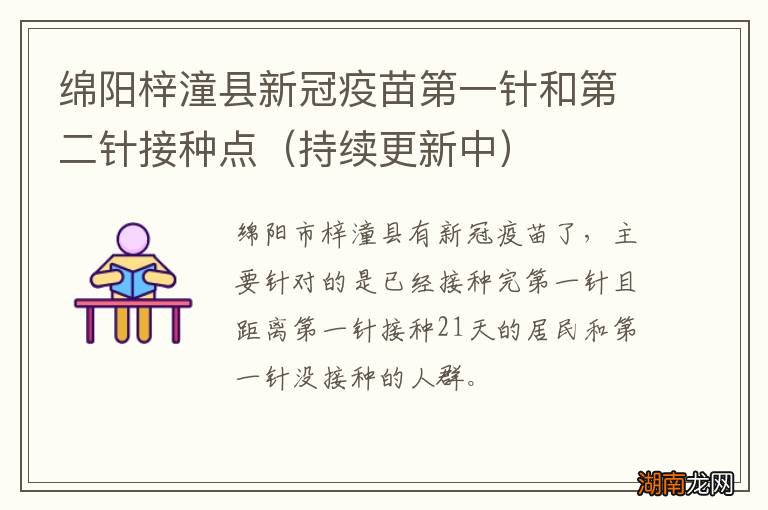 绵阳梓潼县新冠疫苗第一针和第二针接种点（持续更新中）

绵阳市梓潼县有新冠疫苗了，主要针对的是已经接种完第一针且距离第一针接种21天的居民和第一针没接种的人群。

湖南龙网